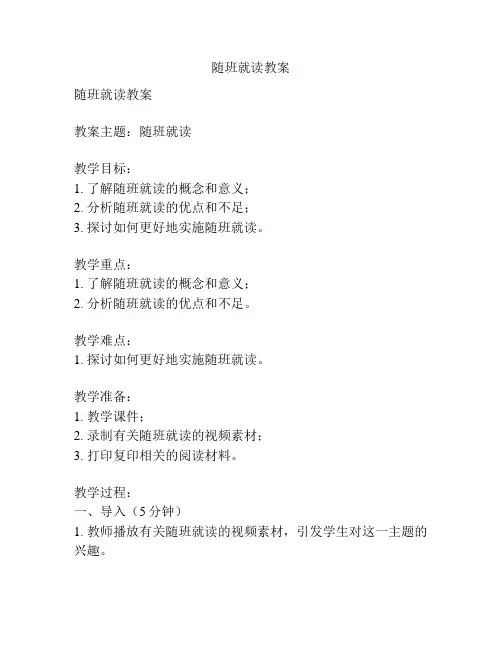 随班就读教案

随班就读教案

教案主题：随班就读

教学目标：
1. 了解随班就读的概念和意义；
2. 分析随班就读的优点和不足；
3. 探讨如何更好地实施随班就读。

教学重点：
1. 了解随班就读的概念和意义；
2. 分析随班就读的优点和不足。

教学难点：
1. 探讨如何更好地实施随班就读。

教学准备：
1. 教学课件；
2. 录制有关随班就读的视频素材；
3. 打印复印相关的阅读材料。

教学过程：
一、导入（5 分钟）
1. 教师播放有关随班就读的视频素材，引发学生对这一主题的兴趣。